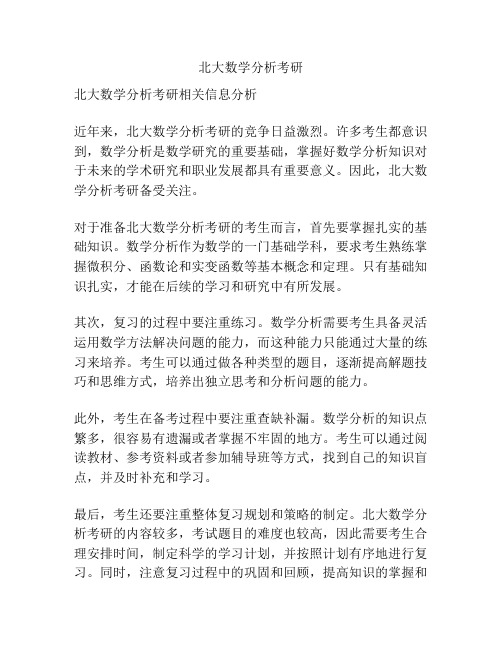 北大数学分析考研

北大数学分析考研相关信息分析

近年来，北大数学分析考研的竞争日益激烈。许多考生都意识到，数学分析是数学研究的重要基础，掌握好数学分析知识对于未来的学术研究和职业发展都具有重要意义。因此，北大数学分析考研备受关注。

对于准备北大数学分析考研的考生而言，首先要掌握扎实的基础知识。数学分析作为数学的一门基础学科，要求考生熟练掌握微积分、函数论和实变函数等基本概念和定理。只有基础知识扎实，才能在后续的学习和研究中有所发展。

其次，复习的过程中要注重练习。数学分析需要考生具备灵活运用数学方法解决问题的能力，而这种能力只能通过大量的练习来培养。考生可以通过做各种类型的题目，逐渐提高解题技巧和思维方式，培养出独立思考和分析问题的能力。

此外，考生在备考过程中要注重查缺补漏。数学分析的知识点繁多，很容易有遗漏或者掌握不牢固的地方。考生可以通过阅读教材、参考资料或者参加辅导班等方式，找到自己的知识盲点，并及时补充和学习。

最后，考生还要注重整体复习规划和策略的制定。北大数学分析考研的内容较多，考试题目的难度也较高，因此需要考生合理安排时间，制定科学的学习计划，并按照计划有序地进行复习。同时，注意复习过程中的巩固和回顾，提高知识的掌握和